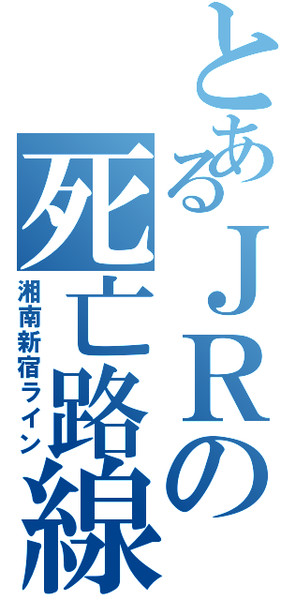 とあるＪＲの

死亡路線

湘南新宿ライン